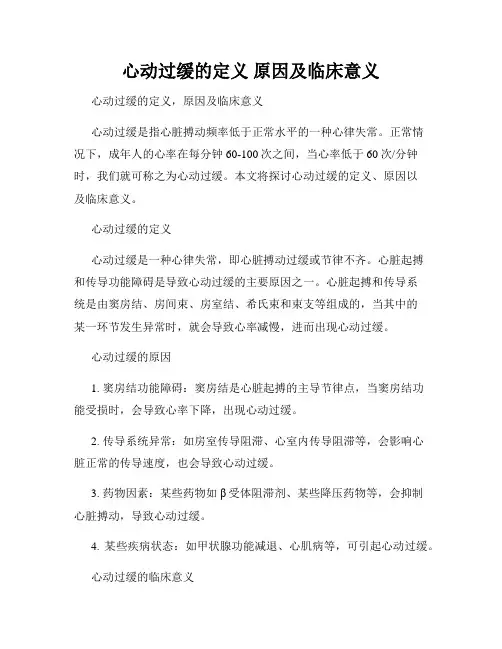 心动过缓的定义 原因及临床意义

心动过缓的定义，原因及临床意义

心动过缓是指心脏搏动频率低于正常水平的一种心律失常。正常情况下，成年人的心率在每分钟 60-100 次之间，当心率低于 60 次/分钟时，我们就可称之为心动过缓。本文将探讨心动过缓的定义、原因以及临床意义。

心动过缓的定义

心动过缓是一种心律失常，即心脏搏动过缓或节律不齐。心脏起搏和传导功能障碍是导致心动过缓的主要原因之一。心脏起搏和传导系统是由窦房结、房间束、房室结、希氏束和束支等组成的，当其中的某一环节发生异常时，就会导致心率减慢，进而出现心动过缓。

心动过缓的原因

1. 窦房结功能障碍：窦房结是心脏起搏的主导节律点，当窦房结功能受损时，会导致心率下降，出现心动过缓。

2. 传导系统异常：如房室传导阻滞、心室内传导阻滞等，会影响心脏正常的传导速度，也会导致心动过缓。

3. 药物因素：某些药物如 β 受体阻滞剂、某些降压药物等，会抑制心脏搏动，导致心动过缓。

4. 某些疾病状态：如甲状腺功能减退、心肌病等，可引起心动过缓。

心动过缓的临床意义